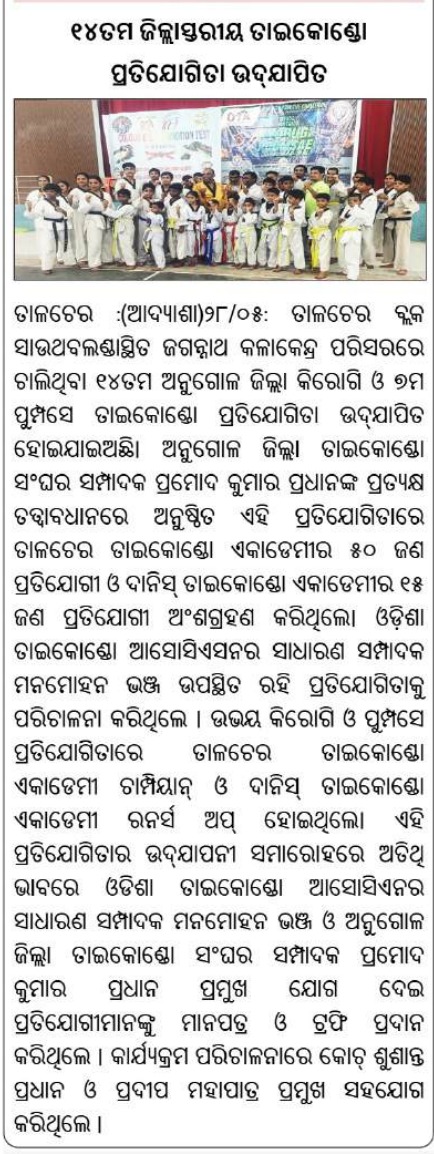 ୧୪ତମ ଜିଲ୍ଲାସ୍ତରୀୟ ତାଇକୋଣ୍ଡୋ ପ୍ରତିଯୋଗିତା ଉଦ୍‌ଯାପିତ

ତାଳଚେର :(ଆଦ୍ୟାଶା)୨୮/୦୫: ତାଳଚେର ବ୍ଲକ ସାଉଥବଲଣ୍ଡାସ୍ଥିତ ଜଗନ୍ନାଥ କଳାକେନ୍ଦ୍ର ପରିସରରେ ଚାଲିଥିବା ୧୪ତମ ଅନୁଗୋଳ ଜିଲ୍ଲା କିରୋଗି ଓ ୭ମ ପୁମ୍‌ସେ ତାଇକୋଣ୍ଡୋ ପ୍ରତିଯୋଗିତା ଉଦ୍‌ଯାପିତ ହୋଇଯାଇଅଛି। ଅନୁଗୋଳ ଜିଲ୍ଲା ତାଇକୋଣ୍ଡୋ ସଂଘର ସମ୍ପାଦକ ପ୍ରମୋଦ କୁମାର ପ୍ରଧାନଙ୍କ ପ୍ରତ୍ୟକ୍ଷ ତତ୍ତ୍ୱାବଧାନରେ ଅନୁଷ୍ଠିତ ଏହି ପ୍ରତିଯୋଗିତାରେ ତାଳଚେର ତାଇକୋଣ୍ଡୋ ଏକାଡେମୀର ୫୦ ଜଣ ପ୍ରତିଯୋଗୀ ଓ ଦାନିସ୍ ତାଇକୋଣ୍ଡୋ ଏକାଡେମୀର ୧୫ ଜଣ ପ୍ରତିଯୋଗୀ ଅଂଶଗ୍ରହଣ କରିଥିଲେ। ଓଡ଼ିଶା ତାଇକୋଣ୍ଡୋ ଆସୋସିଏସନର ସାଧାରଣ ସମ୍ପାଦକ ମନମୋହନ ଭଞ୍ଜ ଉପସ୍ଥିତ ରହି ପ୍ରତିଯୋଗିତାକୁ ପରିଚାଳନା କରିଥିଲେ । ଉଭୟ କିରୋଗି ଓ ପୁମ୍‌ସେ ପ୍ରତିଯୋଗିତାରେ ତାଳଚେର ତାଇକୋଣ୍ଡୋ ଏକାଡେମୀ ଚାମ୍ପିୟାନ୍ ଓ ଦାନିସ୍ ତାଇକୋଣ୍ଡୋ ଏକାଡେମୀ ରନର୍ସ ଅପ୍ ହୋଇଥିଲେ। ଏହି ପ୍ରତିଯୋଗିତାର ଉଦ୍‌ଯାପନୀ ସମାରୋହରେ ଅତିଥି ଭାବରେ ଓଡ଼ିଶା ତାଇକୋଣ୍ଡୋ ଆସୋସିଏନର ସାଧାରଣ ସମ୍ପାଦକ ମନମୋହନ ଭଞ୍ଜ ଓ ଅନୁଗୋଳ ଜିଲ୍ଲା ତାଇକୋଣ୍ଡୋ ସଂଘର ସମ୍ପାଦକ ପ୍ରମୋଦ କୁମାର ପ୍ରଧାନ ପ୍ରମୁଖ ଯୋଗ ଦେଇ ପ୍ରତିଯୋଗୀମାନଙ୍କୁ ମାନପତ୍ର ଓ ଟ୍ରଫି ପ୍ରଦାନ କରିଥିଲେ । କାର୍ଯ୍ୟକ୍ରମ ପରିଚାଳନାରେ କୋଚ୍ ଶୁଶାନ୍ତ ପ୍ରଧାନ ଓ ପ୍ରଦୀପ ମହାପାତ୍ର ପ୍ରମୁଖ ସହଯୋଗ କରିଥିଲେ ।